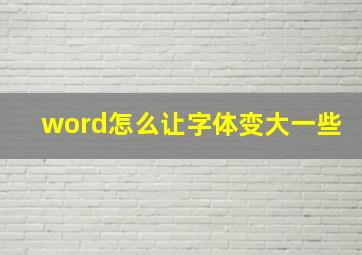 word怎么让字体变大一些